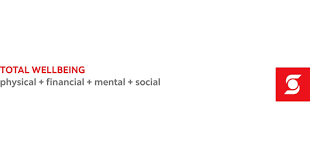 TOTAL WELLBEING
physical + financial + mental + social